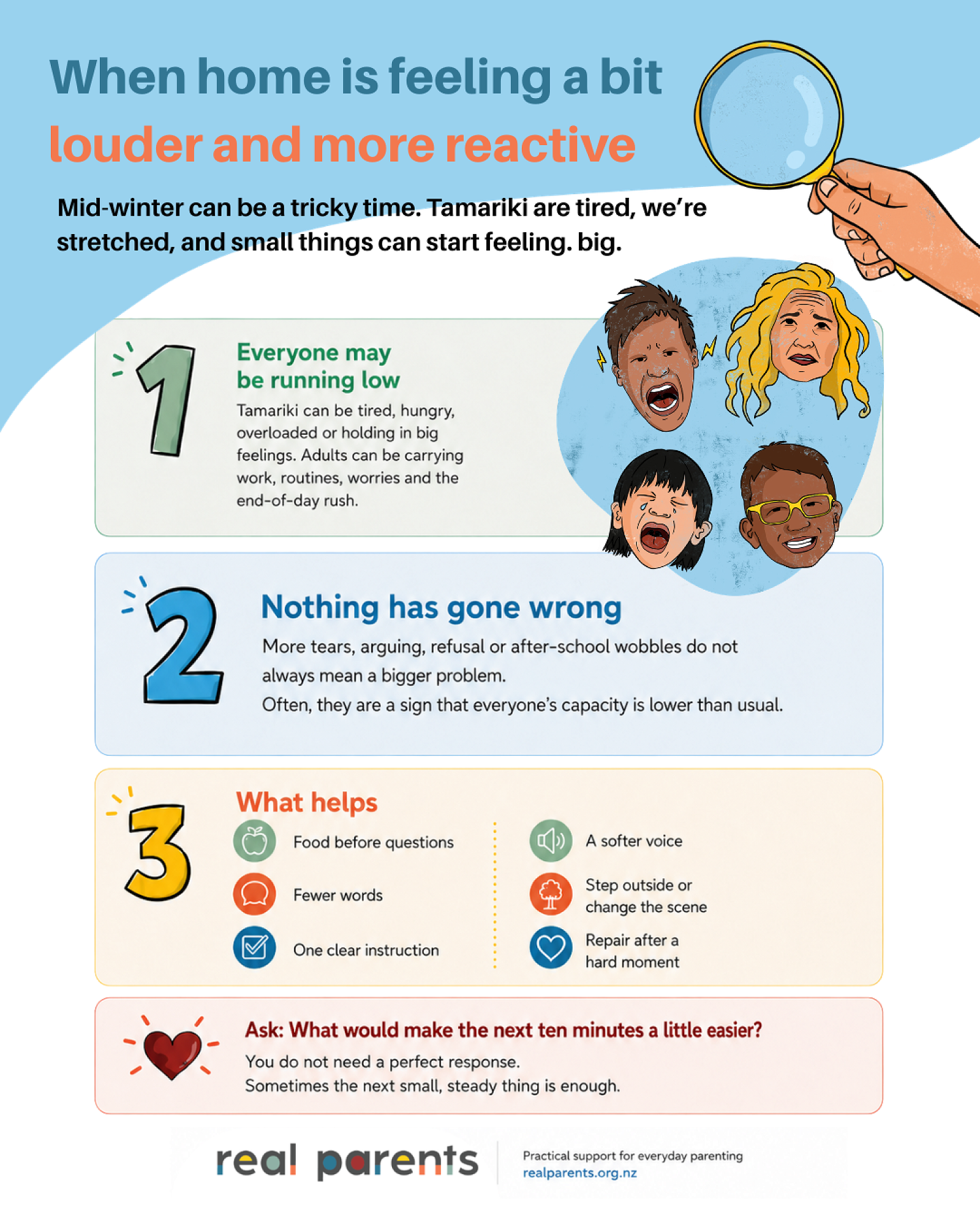 When home is feeling a bit louder and more reactive

Mid-winter can be a tricky time. Tamariki are tired, we're stretched, and small things can start feeling. big.

1

Everyone may be running low

Tamariki can be tired, hungry, overloaded or holding in big feelings. Adults can be carrying work, routines, worries and the end-of-day rush.

2

Nothing has gone wrong

More tears, arguing, refusal or after-school wobbles do not always mean a bigger problem.
Often, they are a sign that everyone's capacity is lower than usual.

3

What helps

Food before questions

Fewer words

One clear instruction

A softer voice

Step outside or change the scene

Repair after a hard moment

Ask: What would make the next ten minutes a little easier?

You do not need a perfect response.
Sometimes the next small, steady thing is enough.

real parents

Practical support for everyday parenting
realparents.org.nz